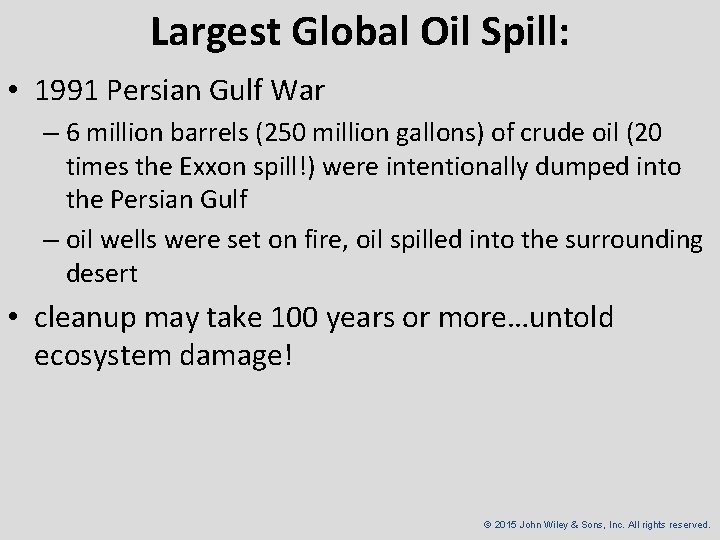 Largest Global Oil Spill:

• 1991 Persian Gulf War

– 6 million barrels (250 million gallons) of crude oil (20 times the Exxon spill!) were intentionally dumped into the Persian Gulf

– oil wells were set on fire, oil spilled into the surrounding desert

• cleanup may take 100 years or more…untold ecosystem damage!

© 2015 John Wiley & Sons, Inc. All rights reserved.